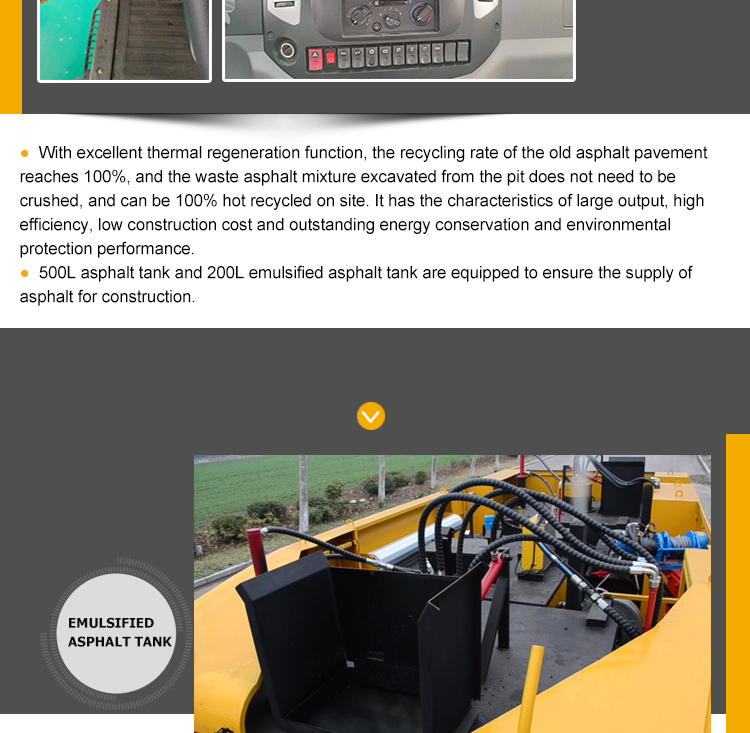 ● With excellent thermal regeneration function, the recycling rate of the old asphalt pavement reaches 100%, and the waste asphalt mixture excavated from the pit does not need to be crushed, and can be 100% hot recycled on site. It has the characteristics of large output, high efficiency, low construction cost and outstanding energy conservation and environmental protection performance.
● 500L asphalt tank and 200L emulsified asphalt tank are equipped to ensure the supply of asphalt for construction.

EMULSIFIED ASPHALT TANK